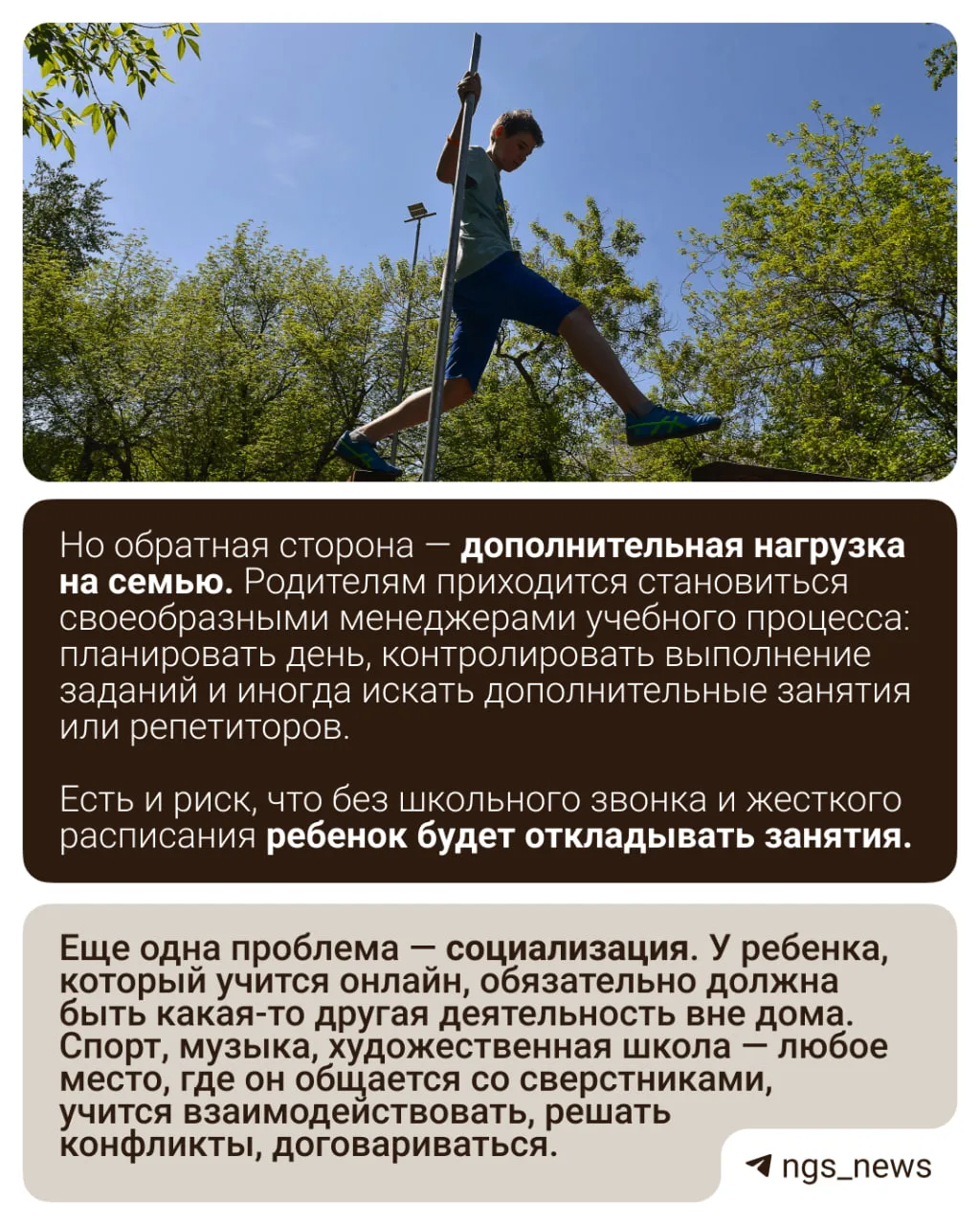 Но обратная сторона — дополнительная нагрузка на семью. Родителям приходится становиться своеобразными менеджерами учебного процесса: планировать день, контролировать выполнение заданий и иногда искать дополнительные занятия или репетиторов.

Есть и риск, что без школьного звонка и жесткого расписания ребенок будет откладывать занятия.

Еще одна проблема — социализация. У ребенка, который учится онлайн, обязательно должна быть какая-то другая деятельность вне дома. Спорт, музыка, художественная школа — любое место, где он общается со сверстниками, учится взаимодействовать, решать конфликты, договариваться.

ngs_news